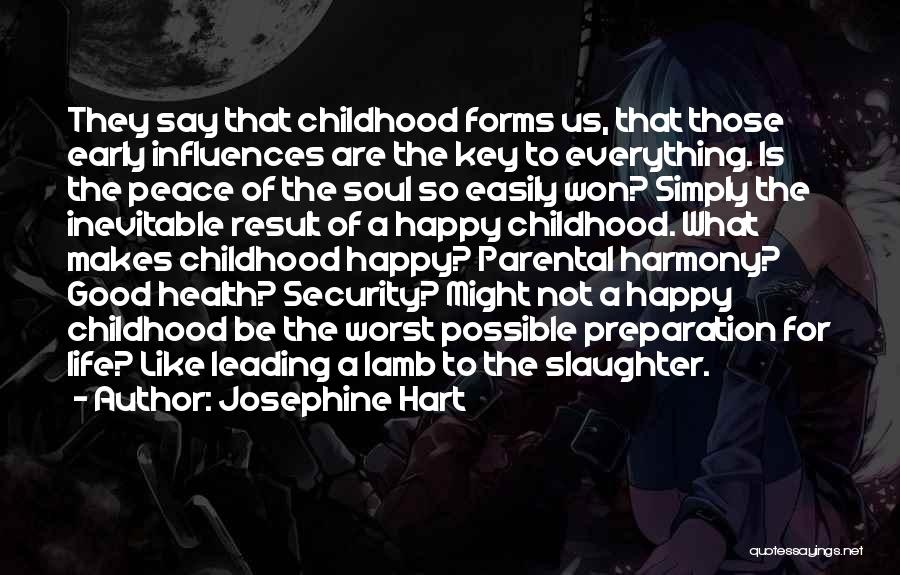 They say that childhood forms us, that those early influences are the key to everything. Is the peace of the soul so easily won? Simply the inevitable result of a happy childhood. What makes childhood happy? Parental harmony? Good health? Security? Might not a happy childhood be the worst possible preparation for life? Like leading a lamb to the slaughter.
- Author: Josephine Hart

quotessayings.net